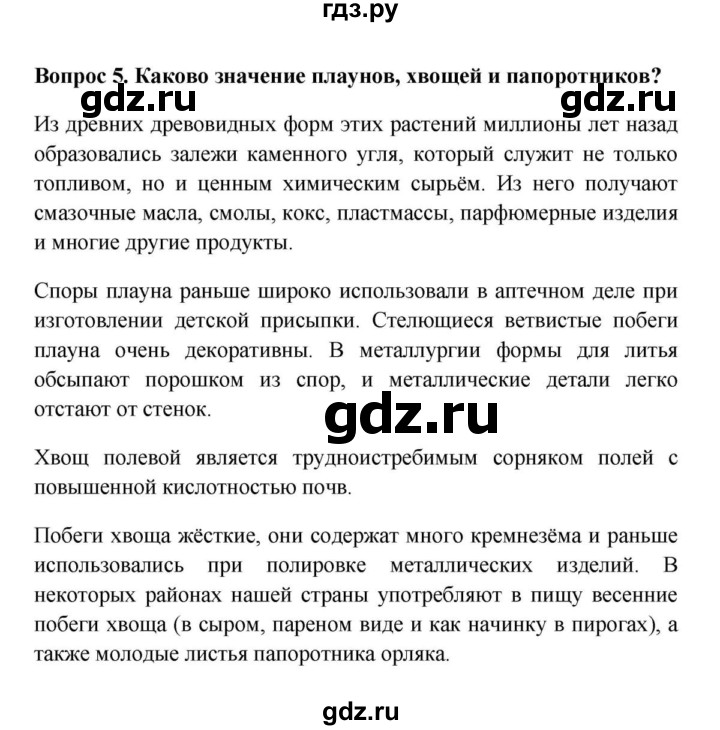 гдз.ру

Вопрос 5. Каково значение плаунов, хвощей и папоротников?

gdz.ru gdz.ru

Из древних древовидных форм этих растений миллионы лет назад образовались залежи каменного угля, который служит не только топливом, но и ценным химическим сырьём. Из него получают смазочные масла, смолы, кокс, пластмассы, парфюмерные изделия и многие другие продукты.

Споры плауна раньше широко использовали в аптечном деле при изготовлении детской присыпки. Стелющиеся ветвистые побеги плауна очень декоративны. В металлургии формы для литья обсыпают порошком из спор, и металлические детали легко отстают от стенок.

gdz.ru

Хвощ полевой является трудноистребимым сорняком полей с повышенной кислотностью почв.

Побеги хвоща жёсткие, они содержат много кремнезёма и раньше использовались при полировке металлических изделий. В некоторых районах нашей страны употребляют в пищу весенние побеги хвоща (в сыром, пареном виде и как начинку в пирогах), а также молодые листья папоротника орляка.

gdz.ru